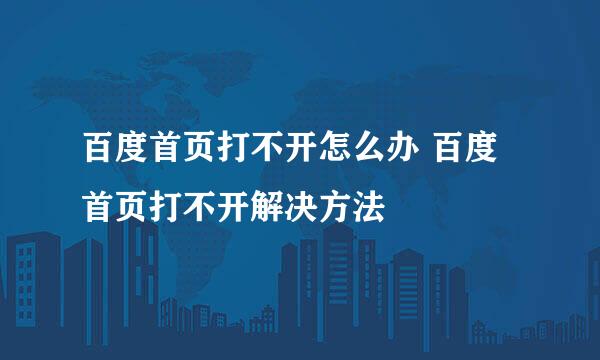 百度首页打不开怎么办 百度首页打不开解决方法